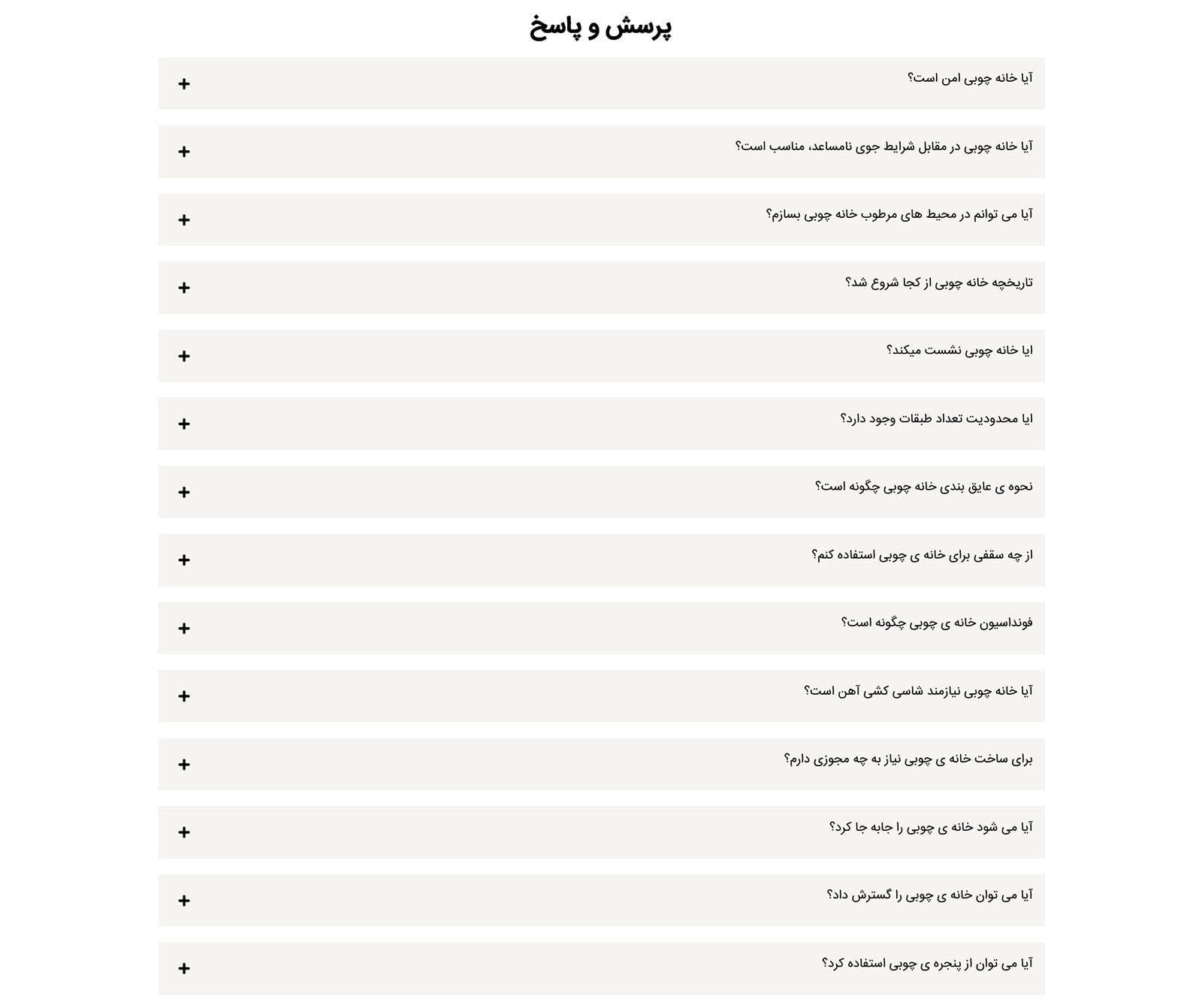 پرسش و پاسخ

آیا خانه چوبی امن است؟ +

آیا خانه چوبی در مقابل شرایط جوی نامساعد، مناسب است؟ +

آیا می توانم در محیط های مرطوب خانه چوبی بسازم؟ +

تاریخچه خانه چوبی از کجا شروع شد؟ +

ایا خانه چوبی نشست میکند؟ +

ایا محدودیت تعداد طبقات وجود دارد؟ +

نحوه ی عایق بندی خانه چوبی چگونه است؟ +

از چه سقفی برای خانه ی چوبی استفاده کنم؟ +

فونداسیون خانه ی چوبی چگونه است؟ +

آیا خانه چوبی نیازمند شاسی کشی آهن است؟ +

برای ساخت خانه ی چوبی نیاز به چه مجوزی دارم؟ +

آیا می شود خانه ی چوبی را جابه جا کرد؟ +

آیا می توان خانه ی چوبی را گسترش داد؟ +

آیا می توان از پنجره ی چوبی استفاده کرد؟ +